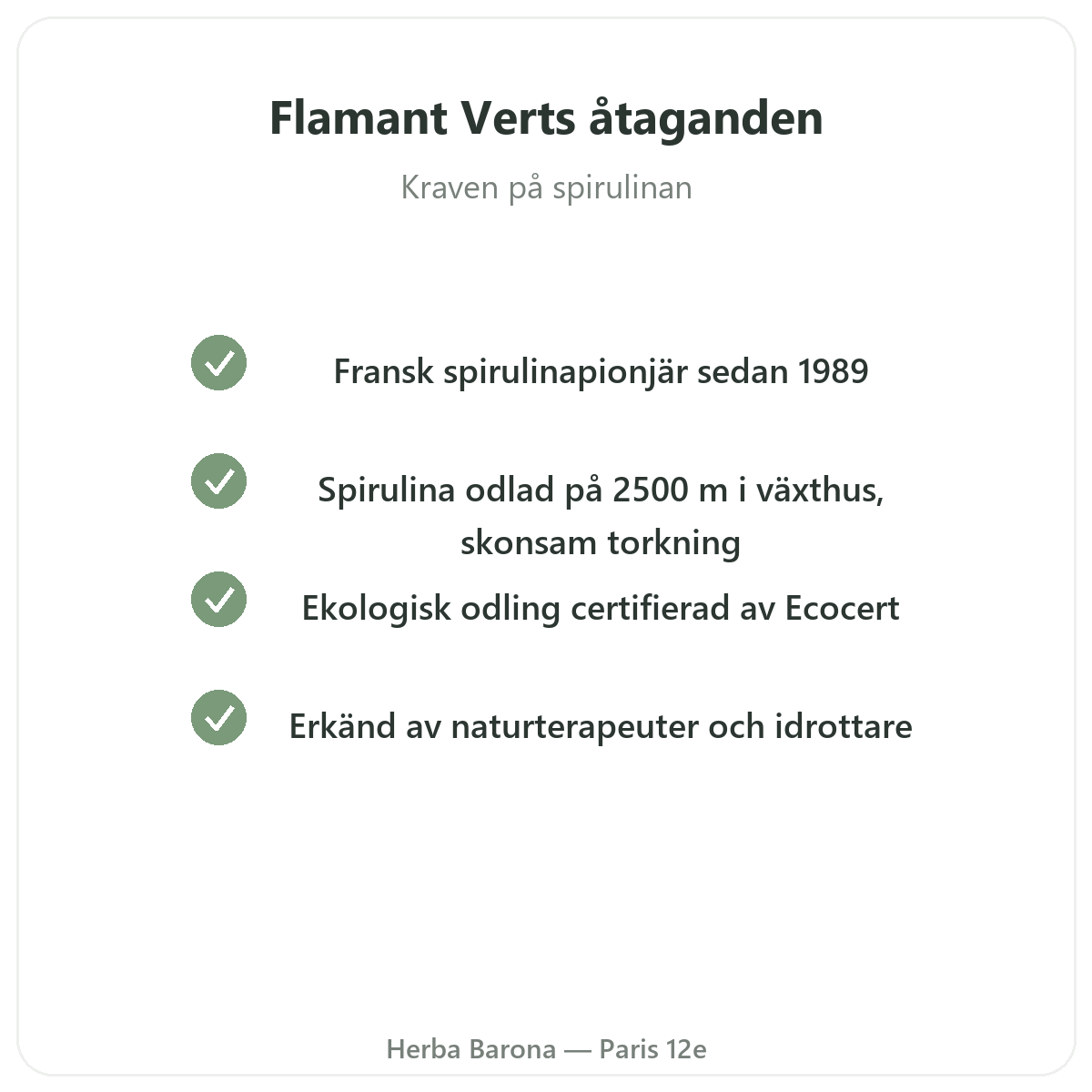 Flamant Verts åtaganden

Kraven på spirulinan

Fransk spirulinapionjär sedan 1989

Spirulina odlad på 2500 m i växthus, skonsam torkning

Ekologisk odling certifierad av Ecocert

Erkänd av naturterapeuter och idrottare

Herba Barona — Paris 12e